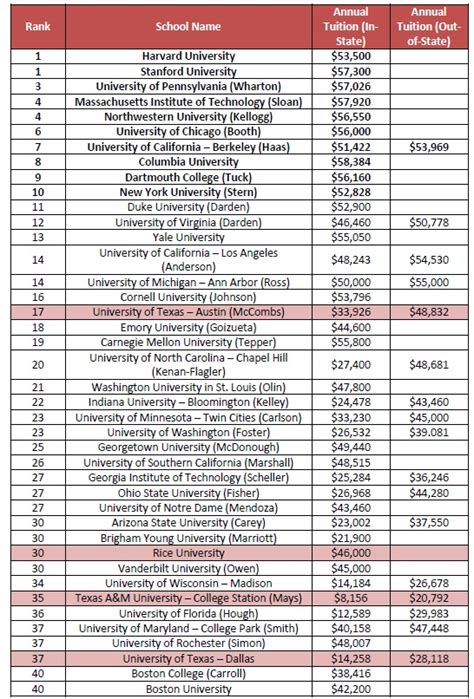 | Rank | School Name | Annual Tuition (In-State) | Annual Tuition (Out-of-State) |
|---|---|---|---|
| 1 | Harvard University | \$53,500 | |
| 1 | Stanford University | \$57,300 | |
| 3 | University of Pennsylvania (Wharton) | \$57,026 | |
| 4 | Massachusetts Institute of Technology (Sloan) | \$57,920 | |
| 4 | Northwestern University (Kellogg) | \$56,550 | |
| 6 | University of Chicago (Booth) | \$56,000 | |
| 7 | University of California – Berkeley (Haas) | \$51,422 | \$53,969 |
| 8 | Columbia University | \$58,384 | |
| 9 | Dartmouth College (Tuck) | \$56,160 | |
| 10 | New York University (Stern) | \$52,828 | |
| 11 | Duke University (Darden) | \$52,900 | |
| 12 | University of Virginia (Darden) | \$46,460 | \$50,778 |
| 13 | Yale University | \$55,050 | |
| 14 | University of California – Los Angeles (Anderson) | \$48,243 | \$54,530 |
| 14 | University of Michigan – Ann Arbor (Ross) | \$50,000 | \$55,000 |
| 16 | Cornell University (Johnson) | \$53,796 | |
| 17 | University of Texas – Austin (McCombs) | \$33,926 | \$48,832 |
| 18 | Emory University (Goizueta) | \$44,600 | |
| 19 | Carnegie Mellon University (Tepper) | \$55,800 | |
| 20 | University of North Carolina – Chapel Hill (Kenan-Flagler) | \$27,400 | \$48,681 |
| 21 | Washington University in St. Louis (Olin) | \$47,800 | |
| 22 | Indiana University – Bloomington (Kelley) | \$24,478 | \$43,460 |
| 23 | University of Minnesota – Twin Cities (Carlson) | \$33,230 | \$45,000 |
| 23 | University of Washington (Foster) | \$26,532 | \$39.081 |
| 25 | Georgetown University (McDonough) | \$49,440 | |
| 26 | University of Southern California (Marshall) | \$48,515 | |
| 27 | Georgia Institute of Technology (Scheller) | \$25,284 | \$36,246 |
| 27 | Ohio State University (Fisher) | \$26,968 | \$44,280 |
| 27 | University of Notre Dame (Mendoza) | \$43,460 | |
| 30 | Arizona State University (Carey) | \$23,002 | \$37,550 |
| 30 | Brigham Young University (Marriott) | \$21,900 | |
| 30 | Rice University | \$46,000 | |
| 30 | Vanderbilt University (Owen) | \$45,000 | |
| 34 | University of Wisconsin – Madison | \$14,184 | \$26,678 |
| 35 | Texas A&M University – College Station (Mays) | \$8,156 | \$20,792 |
| 36 | University of Florida (Hough) | \$12,589 | \$29,983 |
| 37 | University of Maryland – College Park (Smith) | \$40,158 | \$47,448 |
| 37 | University of Rochester (Simon) | \$48,007 | |
| 37 | University of Texas – Dallas | \$14,258 | \$28,118 |
| 40 | Boston College (Carroll) | \$38,416 | |
| 40 | Boston University | \$42,200 | |